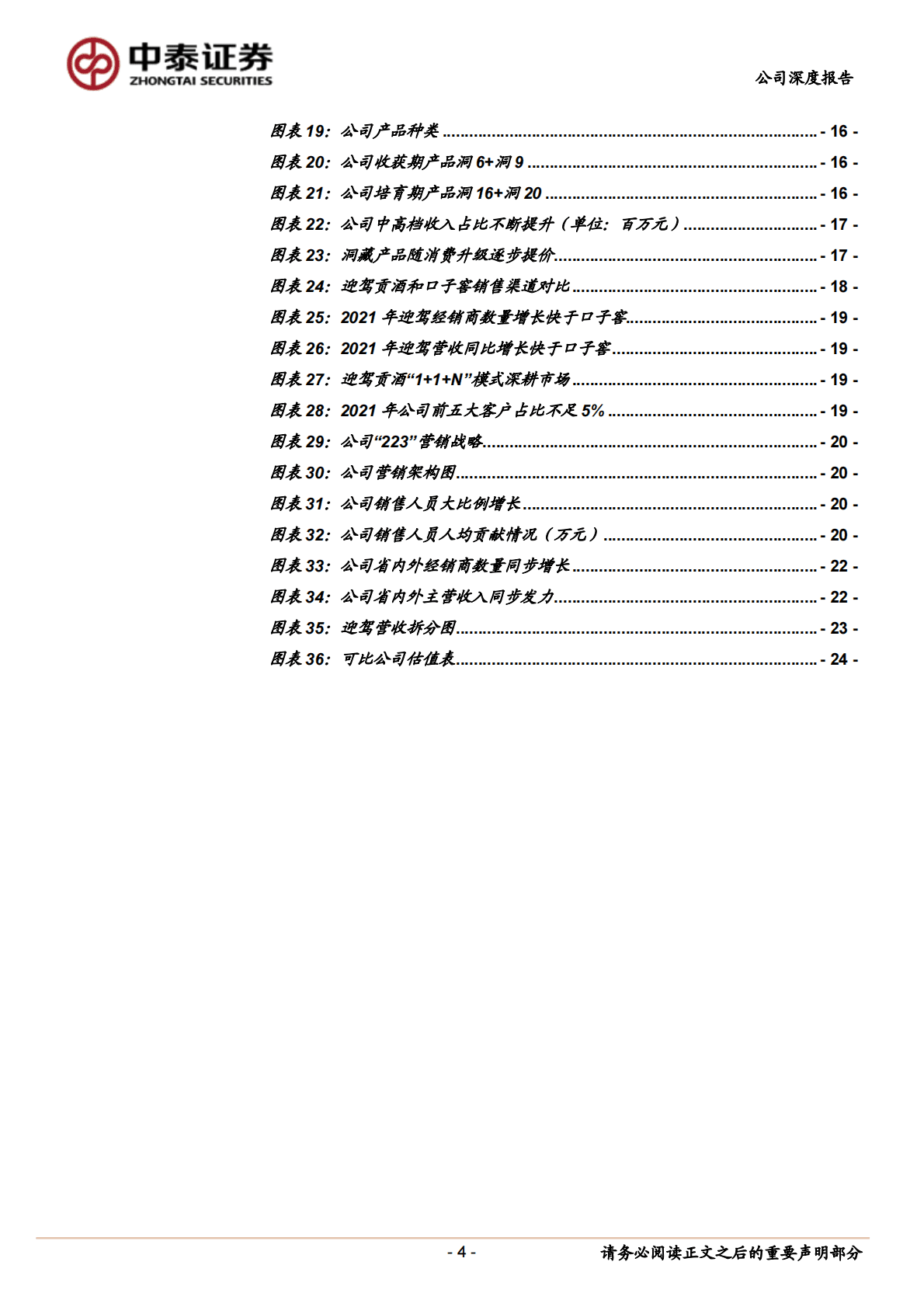 中泰证券
ZHONGTAI SECURITIES

公司深度报告

图表19：公司产品种类 - 16 -
图表20：公司收获期产品洞6+洞9 - 16 -
图表21：公司培育期产品洞16+洞20 - 16 -
图表22：公司中高档收入占比不断提升（单位：百万元） - 17 -
图表23：洞藏产品随消费升级逐步提价 - 17 -
图表24：迎驾贡酒和口子窖销售渠道对比 - 18 -
图表25：2021年迎驾经销商数量增长快于口子窖 - 19 -
图表26：2021年迎驾营收同比增长快于口子窖 - 19 -
图表27：迎驾贡酒“1+1+N”模式深耕市场 - 19 -
图表28：2021年公司前五大客户占比不足5% - 19 -
图表29：公司“223”营销战略 - 20 -
图表30：公司营销架构图 - 20 -
图表31：公司销售人员大比例增长 - 20 -
图表32：公司销售人员人均贡献情况（万元） - 20 -
图表33：公司省内外经销商数量同步增长 - 22 -
图表34：公司省内外主营收入同步发力 - 22 -
图表35：迎驾营收拆分图 - 23 -
图表36：可比公司估值表 - 24 -

- 4 -

请务必阅读正文之后的重要声明部分